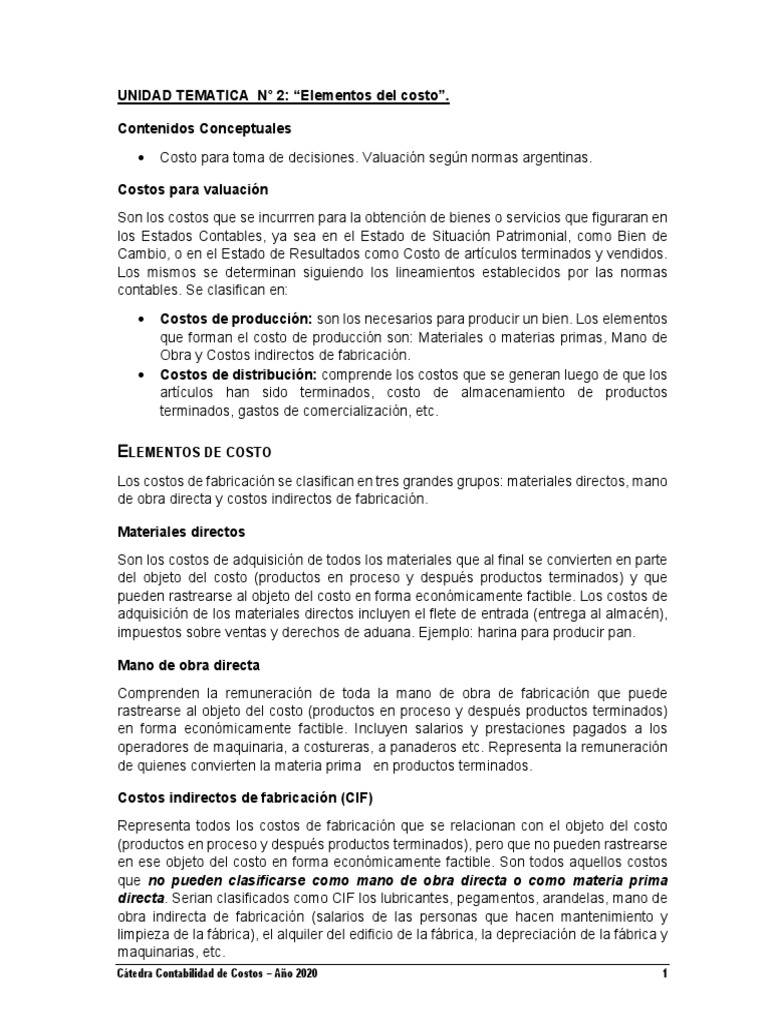 UNIDAD TEMATICA N° 2: "Elementos del costo".

Contenidos Conceptuales

• Costo para toma de decisiones. Valuación según normas argentinas.

Costos para valuación

Son los costos que se incurrren para la obtención de bienes o servicios que figuraran en los Estados Contables, ya sea en el Estado de Situación Patrimonial, como Bien de Cambio, o en el Estado de Resultados como Costo de artículos terminados y vendidos. Los mismos se determinan siguiendo los lineamientos establecidos por las normas contables. Se clasifican en:

• Costos de producción: son los necesarios para producir un bien. Los elementos que forman el costo de producción son: Materiales o materias primas, Mano de Obra y Costos indirectos de fabricación.
• Costos de distribución: comprende los costos que se generan luego de que los artículos han sido terminados, costo de almacenamiento de productos terminados, gastos de comercialización, etc.

ELEMENTOS DE COSTO

Los costos de fabricación se clasifican en tres grandes grupos: materiales directos, mano de obra directa y costos indirectos de fabricación.

Materiales directos

Son los costos de adquisición de todos los materiales que al final se convierten en parte del objeto del costo (productos en proceso y después productos terminados) y que pueden rastrearse al objeto del costo en forma económicamente factible. Los costos de adquisición de los materiales directos incluyen el flete de entrada (entrega al almacén), impuestos sobre ventas y derechos de aduana. Ejemplo: harina para producir pan.

Mano de obra directa

Comprenden la remuneración de toda la mano de obra de fabricación que puede rastrearse al objeto del costo (productos en proceso y después productos terminados) en forma económicamente factible. Incluyen salarios y prestaciones pagados a los operadores de maquinaria, a costureras, a panaderos etc. Representa la remuneración de quienes convierten la materia prima en productos terminados.

Costos indirectos de fabricación (CIF)

Representa todos los costos de fabricación que se relacionan con el objeto del costo (productos en proceso y después productos terminados), pero que no pueden rastrearse en ese objeto del costo en forma económicamente factible. Son todos aquellos costos que no pueden clasificarse como mano de obra directa o como materia prima directa. Serian clasificados como CIF los lubricantes, pegamentos, arandelas, mano de obra indirecta de fabricación (salarios de las personas que hacen mantenimiento y limpieza de la fábrica), el alquiler del edificio de la fábrica, la depreciación de la fábrica y maquinarias, etc.

Cátedra Contabilidad de Costos – Año 2020 1